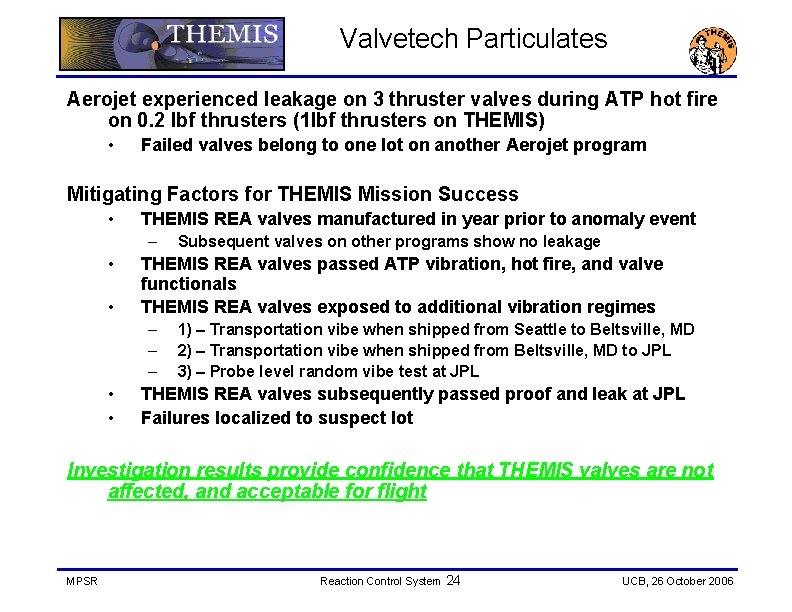 THEMIS

Valvetech Particulates

THEMIS

Aerojet experienced leakage on 3 thruster valves during ATP hot fire on 0.2 lbf thrusters (1lbf thrusters on THEMIS)
• Failed valves belong to one lot on another Aerojet program

Mitigating Factors for THEMIS Mission Success
• THEMIS REA valves manufactured in year prior to anomaly event
– Subsequent valves on other programs show no leakage
• THEMIS REA valves passed ATP vibration, hot fire, and valve functionals
• THEMIS REA valves exposed to additional vibration regimes
– 1) – Transportation vibe when shipped from Seattle to Beltsville, MD
– 2) – Transportation vibe when shipped from Beltsville, MD to JPL
– 3) – Probe level random vibe test at JPL
• THEMIS REA valves subsequently passed proof and leak at JPL
• Failures localized to suspect lot

Investigation results provide confidence that THEMIS valves are not affected, and acceptable for flight

MPSR

Reaction Control System 24

UCB, 26 October 2006